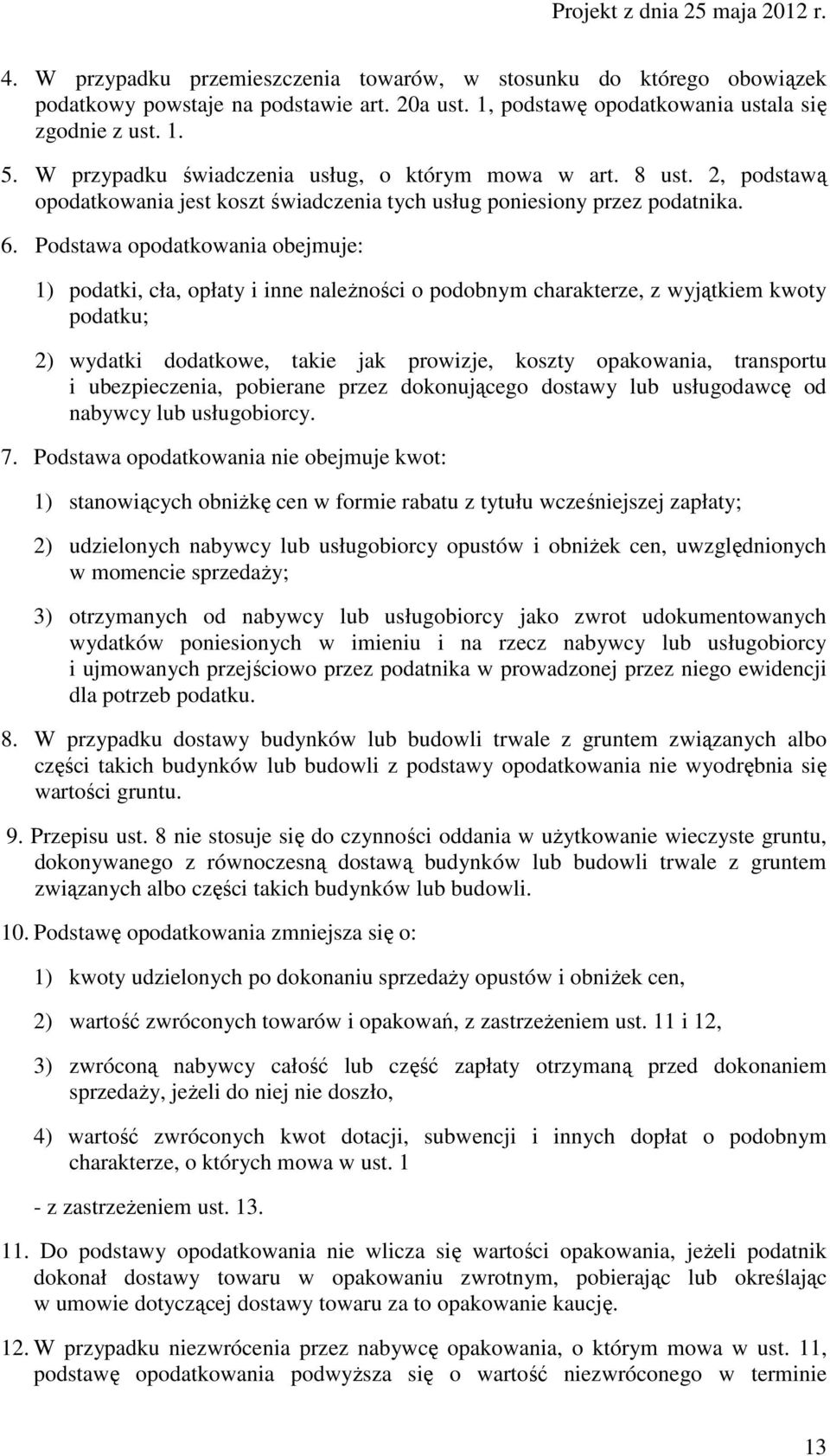 Projekt z dnia 25 maja 2012 r.

4. W przypadku przemieszczenia towarów, w stosunku do którego obowiązek podatkowy powstaje na podstawie art. 20a ust. 1, podstawę opodatkowania ustala się zgodnie z ust. 1.

5. W przypadku świadczenia usług, o którym mowa w art. 8 ust. 2, podstawą opodatkowania jest koszt świadczenia tych usług poniesiony przez podatnika.

6. Podstawa opodatkowania obejmuje:

1) podatki, cła, opłaty i inne należności o podobnym charakterze, z wyjątkiem kwoty podatku;

2) wydatki dodatkowe, takie jak prowizje, koszty opakowania, transportu i ubezpieczenia, pobierane przez dokonującego dostawy lub usługodawcę od nabywcy lub usługobiorcy.

7. Podstawa opodatkowania nie obejmuje kwot:

1) stanowiących obniżkę cen w formie rabatu z tytułu wcześniejszej zapłaty;

2) udzielonych nabywcy lub usługobiorcy opustów i obniżek cen, uwzględnionych w momencie sprzedaży;

3) otrzymanych od nabywcy lub usługobiorcy jako zwrot udokumentowanych wydatków poniesionych w imieniu i na rzecz nabywcy lub usługobiorcy i ujmowanych przejściowo przez podatnika w prowadzonej przez niego ewidencji dla potrzeb podatku.

8. W przypadku dostawy budynków lub budowli trwale z gruntem związanych albo części takich budynków lub budowli z podstawy opodatkowania nie wyodrębnia się wartości gruntu.

9. Przepisu ust. 8 nie stosuje się do czynności oddania w użytkowanie wieczyste gruntu, dokonywanego z równoczesną dostawą budynków lub budowli trwale z gruntem związanych albo części takich budynków lub budowli.

10. Podstawę opodatkowania zmniejsza się o:

1) kwoty udzielonych po dokonaniu sprzedaży opustów i obniżek cen,

2) wartość zwróconych towarów i opakowań, z zastrzeżeniem ust. 11 i 12,

3) zwróconą nabywcy całość lub część zapłaty otrzymaną przed dokonaniem sprzedaży, jeżeli do niej nie doszło,

4) wartość zwróconych kwot dotacji, subwencji i innych dopłat o podobnym charakterze, o których mowa w ust. 1

- z zastrzeżeniem ust. 13.

11. Do podstawy opodatkowania nie wlicza się wartości opakowania, jeżeli podatnik dokonał dostawy towaru w opakowaniu zwrotnym, pobierając lub określając w umowie dotyczącej dostawy towaru za to opakowanie kaucję.

12. W przypadku niezwrócenia przez nabywcę opakowania, o którym mowa w ust. 11, podstawę opodatkowania podwyższa się o wartość niezwróconego w terminie

13